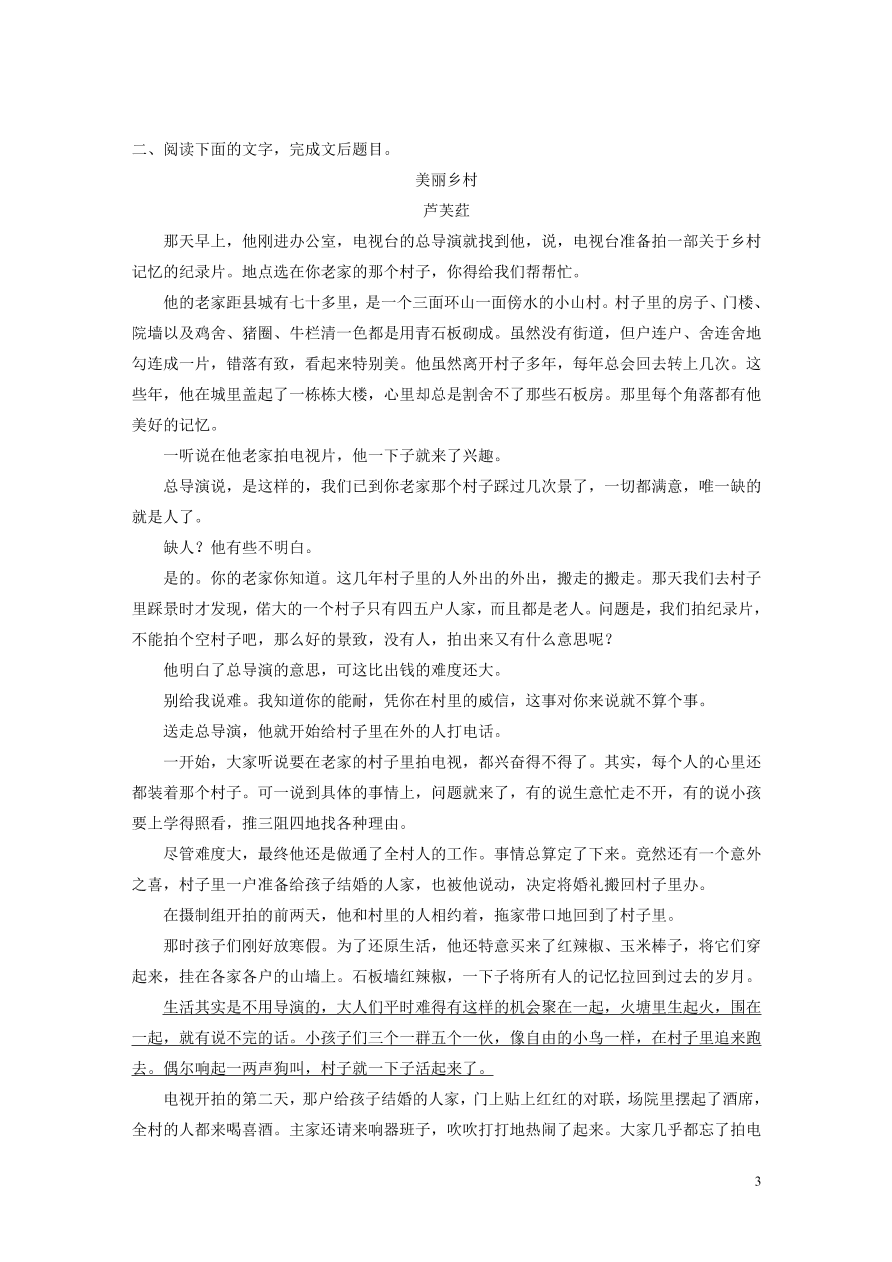 二、阅读下面的文字，完成文后题目。

美丽乡村

芦芙荭

那天早上，他刚进办公室，电视台的总导演就找到他，说，电视台准备拍一部关于乡村记忆的纪录片。地点选在你老家的那个村子，你得给我们帮帮忙。

他的老家距县城有七十多里，是一个三面环山一面傍水的小山村。村子里的房子、门楼、院墙以及鸡舍、猪圈、牛栏清一色都是用青石板砌成。虽然没有街道，但户连户、舍连舍地勾连成一片，错落有致，看起来特别美。他虽然离开村子多年，每年总会回去转上几次。这些年，他在城里盖起了一栋栋大楼，心里却总是割舍不了那些石板房。那里每个角落都有他美好的记忆。

一听说在他老家拍电视片，他一下子就来了兴趣。

总导演说，是这样的，我们已到你老家那个村子踩过几次景了，一切都满意，唯一缺的就是人了。

缺人？他有些不明白。

是的。你的老家你知道。这几年村子里的人外出的外出，搬走的搬走。那天我们去村子里踩景时才发现，偌大的一个村子只有四五户人家，而且都是老人。问题是，我们拍纪录片，不能拍个空村子吧，那么好的景致，没有人，拍出来又有什么意思呢？

他明白了总导演的意思，可这比出钱的难度还大。

别给我说难。我知道你的能耐，凭你在村里的威信，这事对你来说就不算个事。

送走总导演，他就开始给村子里在外的人打电话。

一开始，大家听说要在老家的村子里拍电视，都兴奋得不得了。其实，每个人的心里还都装着那个村子。可一说到具体的事情上，问题就来了，有的说生意忙走不开，有的说小孩要上学得照看，推三阻四地找各种理由。

尽管难度大，最终他还是做通了全村人的工作。事情总算定了下来。竟然还有一个意外之喜，村子里一户准备给孩子结婚的人家，也被他说动，决定将婚礼搬回村子里办。

在摄制组开拍的前两天，他和村里的人相约着，拖家带口地回到了村子里。

那时孩子们刚好放寒假。为了还原生活，他还特意买来了红辣椒、玉米棒子，将它们穿起来，挂在各家各户的山墙上。石板墙红辣椒，一下子将所有人的记忆拉回到过去的岁月。

生活其实是不用导演的，大人们平时难得有这样的机会聚在一起，火塘里生起火，围在一起，就有说不完的话。小孩子们三个一群五个一伙，像自由的小鸟一样，在村子里追来跑去。偶尔响起一两声狗叫，村子就一下子活起来了。

电视开拍的第二天，那户给孩子结婚的人家，门上贴上红红的对联，场院里摆起了酒席，全村的人都来喝喜酒。主家还请来响器班子，吹吹打打地热闹了起来。大家几乎都忘了拍电

3